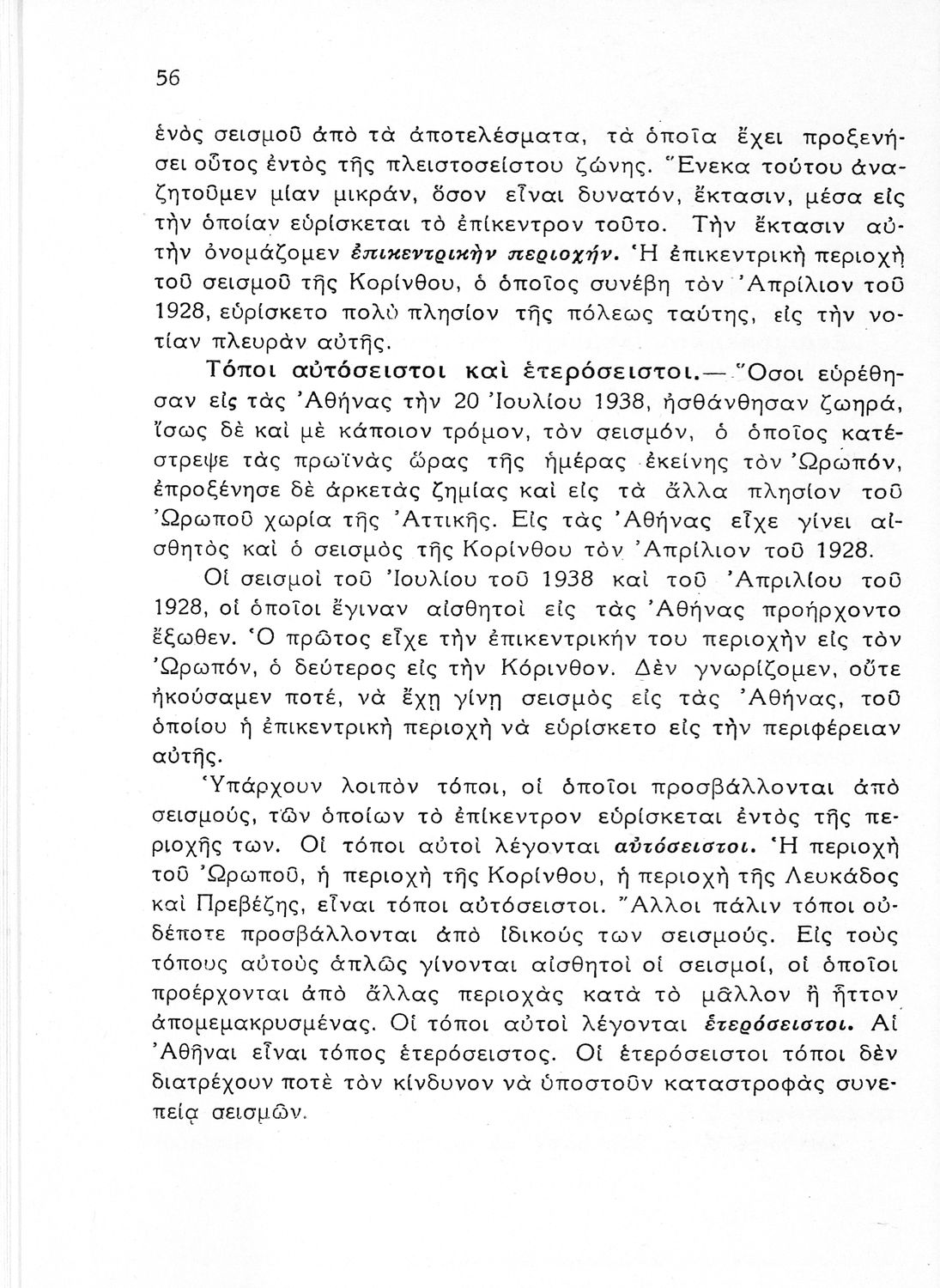 56

ἑνὸς σεισμοῦ ἀπὸ τὰ ἀποτελέσματα, τὰ ὁποῖα ἔχει προξενήσει οὗτος ἐντὸς τῆς πλειστοσείστου ζώνης. Ἕνεκα τούτου ἀναζητοῦμεν μίαν μικράν, ὅσον εἶναι δυνατόν, ἔκτασιν, μέσα εἰς τὴν ὁποίαν εὑρίσκεται τὸ ἐπίκεντρον τοῦτο. Τὴν ἔκτασιν αὐτὴν ὀνομάζομεν ἐπικεντρικὴν περιοχήν. Ἡ ἐπικεντρικὴ περιοχὴ τοῦ σεισμοῦ τῆς Κορίνθου, ὁ ὁποῖος συνέβη τὸν Ἀπρίλιον τοῦ 1928, εὑρίσκετο πολὺ πλησίον τῆς πόλεως ταύτης, εἰς τὴν νοτίαν πλευρὰν αὐτῆς.

Τόποι αὐτόσειστοι καὶ ἑτερόσειστοι.— Ὅσοι εὑρέθησαν εἰς τὰς Ἀθήνας τὴν 20 Ἰουλίου 1938, ᾐσθάνθησαν ζωηρά, ἴσως δὲ καὶ μὲ κάποιον τρόμον, τὸν σεισμόν, ὁ ὁποῖος κατέστρεψε τὰς πρωϊνὰς ὥρας τῆς ἡμέρας ἐκείνης τὸν Ὠρωπόν, ἐπροξένησε δὲ ἀρκετὰς ζημίας καὶ εἰς τὰ ἄλλα πλησίον τοῦ Ὠρωποῦ χωρία τῆς Ἀττικῆς. Εἰς τὰς Ἀθήνας εἶχε γίνει αἰσθητὸς καὶ ὁ σεισμὸς τῆς Κορίνθου τὸν Ἀπρίλιον τοῦ 1928.

Οἱ σεισμοὶ τοῦ Ἰουλίου τοῦ 1938 καὶ τοῦ Ἀπριλίου τοῦ 1928, οἱ ὁποῖοι ἔγιναν αἰσθητοὶ εἰς τὰς Ἀθήνας προήρχοντο ἔξωθεν. Ὁ πρῶτος εἶχε τὴν ἐπικεντρικήν του περιοχὴν εἰς τὸν Ὠρωπόν, ὁ δεύτερος εἰς τὴν Κόρινθον. Δὲν γνωρίζομεν, οὔτε ἠκούσαμεν ποτέ, νὰ ἔχῃ γίνῃ σεισμὸς εἰς τὰς Ἀθήνας, τοῦ ὁποίου ἡ ἐπικεντρικὴ περιοχὴ νὰ εὑρίσκετο εἰς τὴν περιφέρειαν αὐτῆς.

Ὑπάρχουν λοιπὸν τόποι, οἱ ὁποῖοι προσβάλλονται ἀπὸ σεισμούς, τῶν ὁποίων τὸ ἐπίκεντρον εὑρίσκεται ἐντὸς τῆς περιοχῆς των. Οἱ τόποι αὐτοὶ λέγονται αὐτόσειστοι. Ἡ περιοχὴ τοῦ Ὠρωποῦ, ἡ περιοχὴ τῆς Κορίνθου, ἡ περιοχὴ τῆς Λευκάδος καὶ Πρεβέζης, εἶναι τόποι αὐτόσειστοι. Ἄλλοι πάλιν τόποι οὐδέποτε προσβάλλονται ἀπὸ ἰδικούς των σεισμούς. Εἰς τοὺς τόπους αὐτοὺς ἁπλῶς γίνονται αἰσθητοὶ οἱ σεισμοί, οἱ ὁποῖοι προέρχονται ἀπὸ ἄλλας περιοχὰς κατὰ τὸ μᾶλλον ἢ ἧττον ἀπομεμακρυσμένας. Οἱ τόποι αὐτοὶ λέγονται ἑτερόσειστοι. Αἱ Ἀθῆναι εἶναι τόπος ἑτερόσειστος. Οἱ ἑτερόσειστοι τόποι δὲν διατρέχουν ποτὲ τὸν κίνδυνον νὰ ὑποστοῦν καταστροφὰς συνεπείᾳ σεισμῶν.